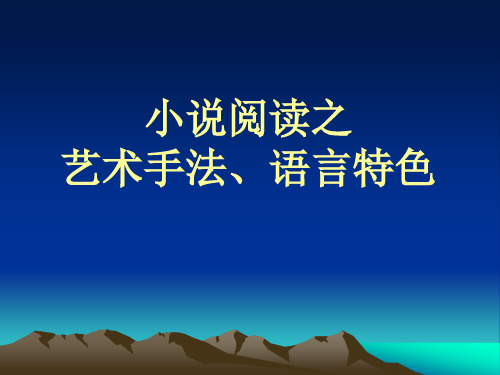 小说阅读之
艺术手法、语言特色